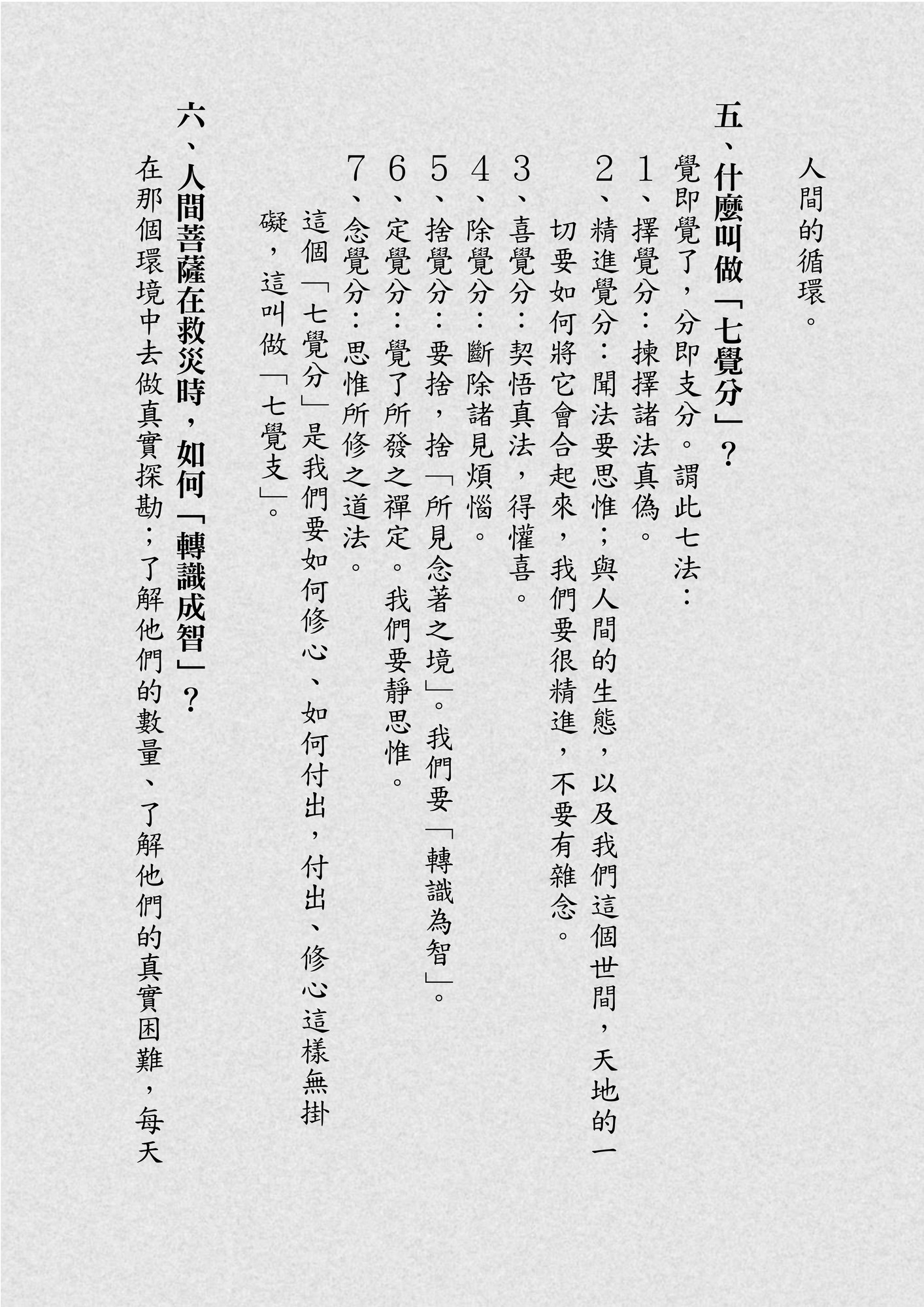 人間的循環。

五、什麼叫做「七覺分」？

覺即覺了，分即支分。謂此七法：

1、擇覺分：揀擇諸法真偽。

2、精進覺分：聞法要思惟；與人間的生態，以及我們這個世間，天地的一切要如何將它會合起來，我們要很精進，不要有雜念。

3、喜覺分：契悟真法，得懽喜。

4、除覺分：斷除諸見煩惱。

5、捨覺分：要捨，捨「所見念著之境」。我們要「轉識為智」。

6、定覺分：覺了所發之禪定。我們要靜思惟。

7、念覺分：思惟所修之道法。

這個「七覺分」是我們要如何修心、如何付出，付出、修心這樣無掛礙，這叫做「七覺支」。

六、人間菩薩在救災時，如何「轉識成智」？

在那個環境中去做真實探勘；了解他們的數量、了解他們的真實困難，每天